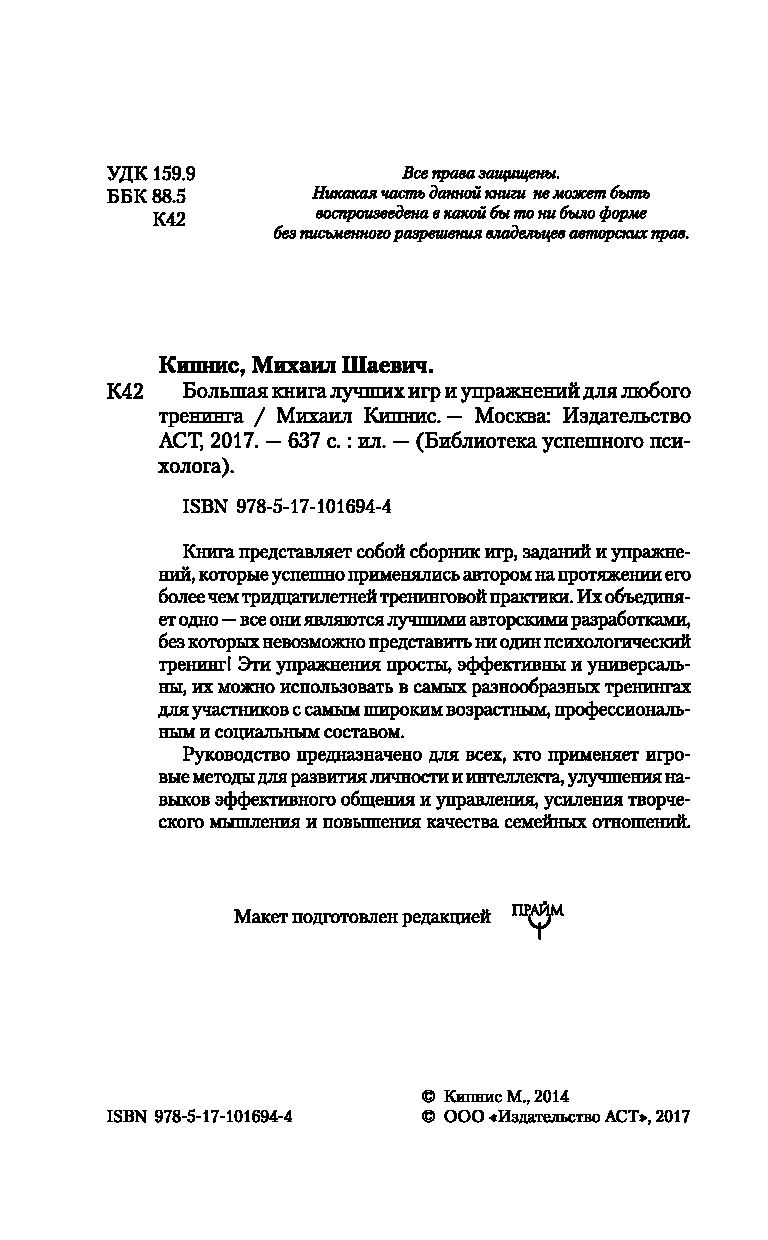 УДК 159.9
ББК 88.5
К42

Все права защищены.
Никакая часть данной книги не может быть воспроизведена в какой бы то ни было форме без письменного разрешения владельцев авторских прав.

Кипнис, Михаил Шаевич.

К42 Большая книга лучших игр и упражнений для любого тренинга / Михаил Кипнис. — Москва: Издательство АСТ, 2017. — 637 с. : ил. — (Библиотека успешного психолога).

ISBN 978-5-17-101694-4

Книга представляет собой сборник игр, заданий и упражнений, которые успешно применялись автором на протяжении его более чем тридцатилетней тренинговой практики. Их объединяет одно — все они являются лучшими авторскими разработками, без которых невозможно представить ни один психологический тренинг! Эти упражнения просты, эффективны и универсальны, их можно использовать в самых разнообразных тренингах для участников с самым широким возрастным, профессиональным и социальным составом.

Руководство предназначено для всех, кто применяет игровые методы для развития личности и интеллекта, улучшения навыков эффективного общения и управления, усиления творческого мышления и повышения качества семейных отношений.

Макет подготовлен редакцией ПРАЙМ

ISBN 978-5-17-101694-4

© Кипнис М., 2014
© ООО «Издательство АСТ», 2017